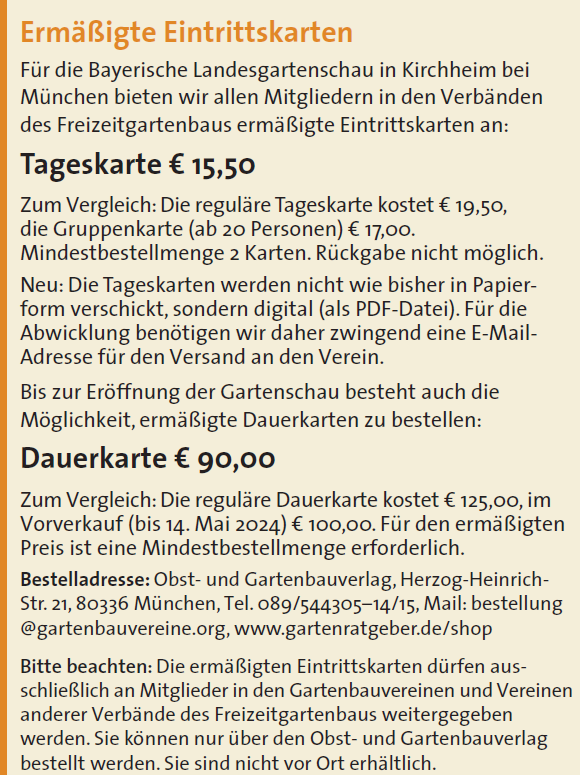 Ermäßigte Eintrittskarten

Für die Bayerische Landesgartenschau in Kirchheim bei München bieten wir allen Mitgliedern in den Verbänden des Freizeitgartenbaus ermäßigte Eintrittskarten an:

Tageskarte € 15,50

Zum Vergleich: Die reguläre Tageskarte kostet € 19,50, die Gruppenkarte (ab 20 Personen) € 17,00. Mindestbestellmenge 2 Karten. Rückgabe nicht möglich.

Neu: Die Tageskarten werden nicht wie bisher in Papierform verschickt, sondern digital (als PDF-Datei). Für die Abwicklung benötigen wir daher zwingend eine E-Mail-Adresse für den Versand an den Verein.

Bis zur Eröffnung der Gartenschau besteht auch die Möglichkeit, ermäßigte Dauerkarten zu bestellen:

Dauerkarte € 90,00

Zum Vergleich: Die reguläre Dauerkarte kostet € 125,00, im Vorverkauf (bis 14. Mai 2024) € 100,00. Für den ermäßigten Preis ist eine Mindestbestellmenge erforderlich.

Bestelladresse: Obst- und Gartenbauverlag, Herzog-Heinrich-Str. 21, 80336 München, Tel. 089/544305–14/15, Mail: bestellung @gartenbauvereine.org, www.gartenratgeber.de/shop

Bitte beachten: Die ermäßigten Eintrittskarten dürfen ausschließlich an Mitglieder in den Gartenbauvereinen und Vereinen anderer Verbände des Freizeitgartenbaus weitergegeben werden. Sie können nur über den Obst- und Gartenbauverlag bestellt werden. Sie sind nicht vor Ort erhältlich.